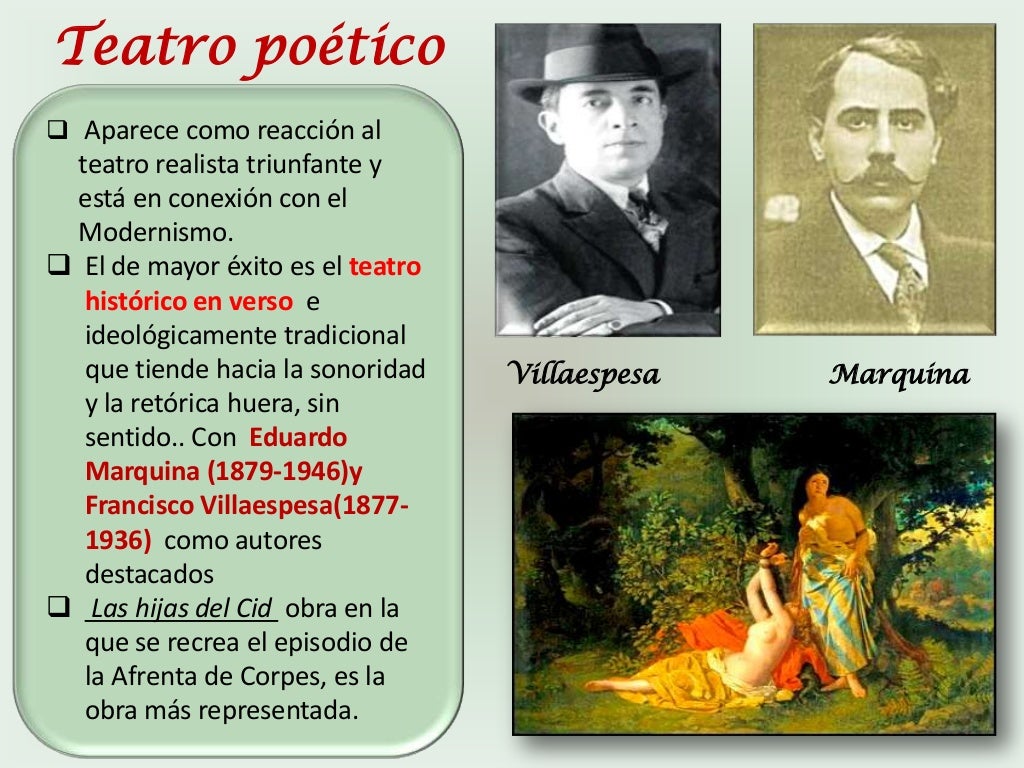 Teatro poético

☐ Aparece como reacción al teatro realista triunfante y está en conexión con el Modernismo.
☐ El de mayor éxito es el teatro histórico en verso e ideológicamente tradicional que tiende hacia la sonoridad y la retórica huera, sin sentido.. Con Eduardo Marquina (1879-1946)y Francisco Villaespesa(1877-1936) como autores destacados
☐ Las hijas del Cid obra en la que se recrea el episodio de la Afrenta de Corpes, es la obra más representada.

Villaespesa

Marquina